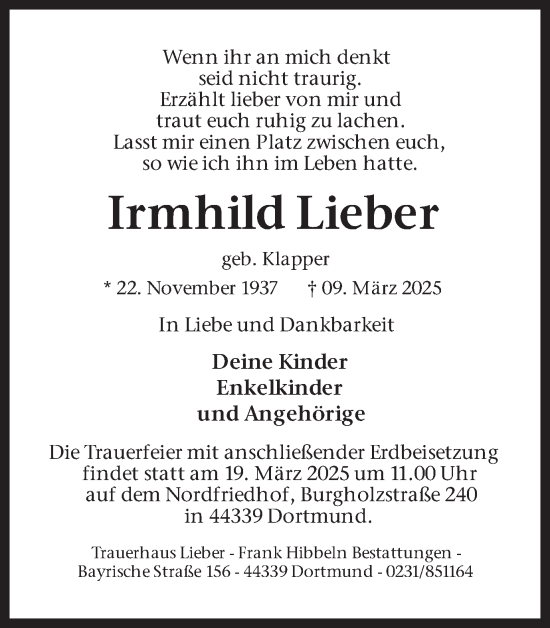 Wenn ihr an mich denkt
seid nicht traurig.
Erzählt lieber von mir und
traut euch ruhig zu lachen.
Lasst mir einen Platz zwischen euch,
so wie ich ihn im Leben hatte.

Irmhild Lieber

geb. Klapper

* 22. November 1937 † 09. März 2025

In Liebe und Dankbarkeit

Deine Kinder
Enkelkinder
und Angehörige

Die Trauerfeier mit anschließender Erdbeisetzung findet statt am 19. März 2025 um 11.00 Uhr auf dem Nordfriedhof, Burgholzstraße 240 in 44339 Dortmund.

Trauerhaus Lieber - Frank Hibbeln Bestattungen - Bayrische Straße 156 - 44339 Dortmund - 0231/851164